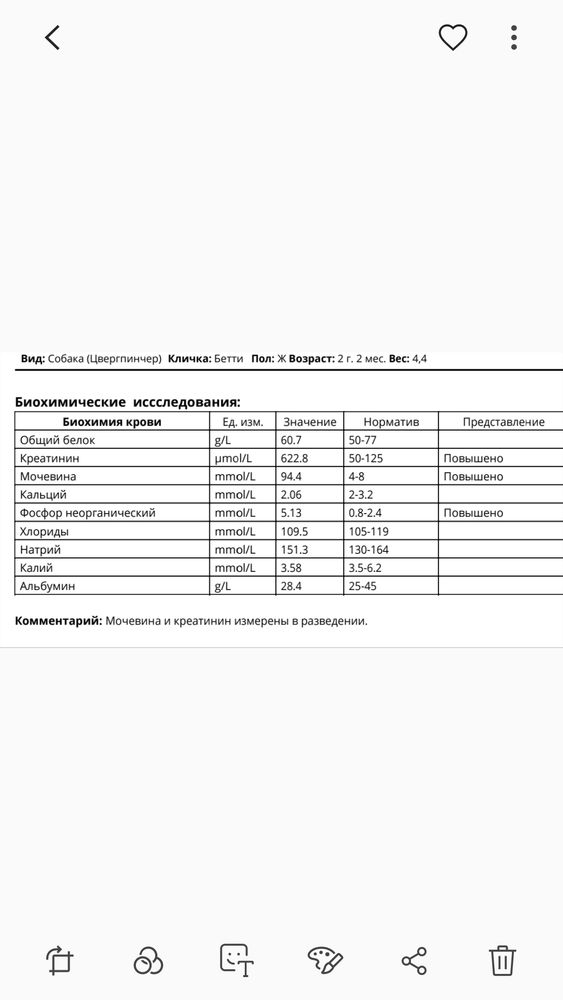 **Вид:** Собака (Цвергпинчер) **Кличка:** Бетти **Пол:** Ж **Возраст:** 2 г. 2 мес. **Вес:** 4,4

**Биохимические иссследования:**

| Биохимия крови | Ед. изм. | Значение | Норматив | Представление |
|---|---|---|---|---|
| Общий белок | g/L | 60.7 | 50-77 | |
| Креатинин | µmol/L | 622.8 | 50-125 | Повышено |
| Мочевина | mmol/L | 94.4 | 4-8 | Повышено |
| Кальций | mmol/L | 2.06 | 2-3.2 | |
| Фосфор неорганический | mmol/L | 5.13 | 0.8-2.4 | Повышено |
| Хлориды | mmol/L | 109.5 | 105-119 | |
| Натрий | mmol/L | 151.3 | 130-164 | |
| Калий | mmol/L | 3.58 | 3.5-6.2 | |
| Альбумин | g/L | 28.4 | 25-45 | |

**Комментарий:** Мочевина и креатинин измерены в разведении.